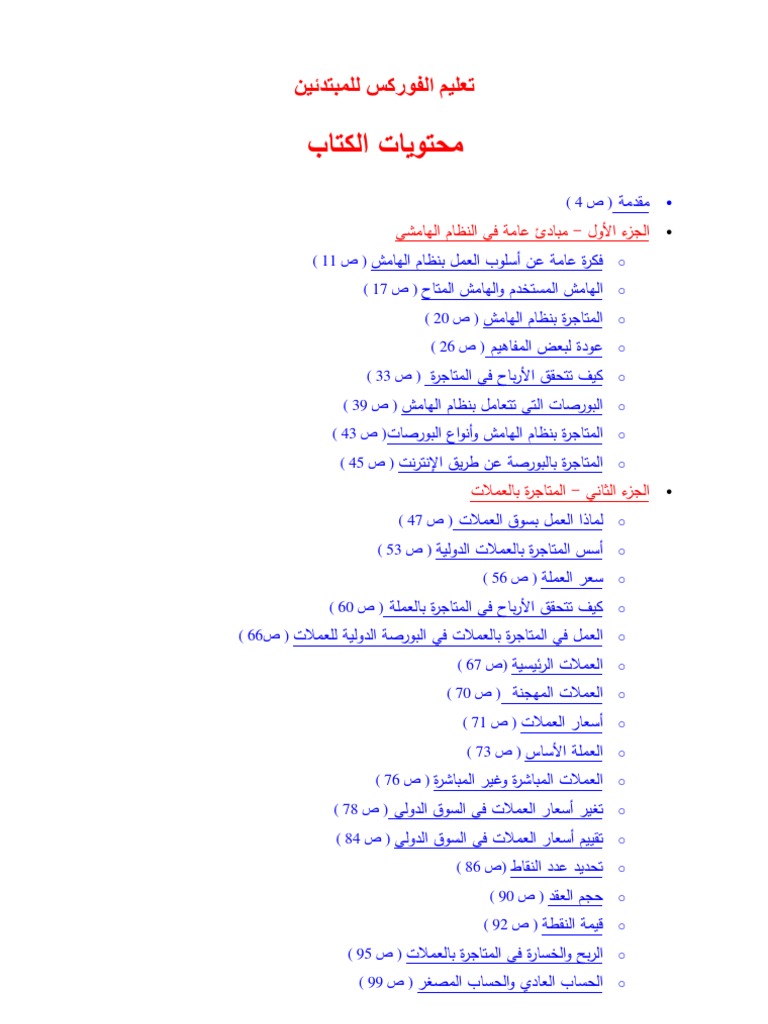 تعليم الفوركس للمبتدئين

محتويات الكتاب

• مقدمة ( ص 4 )
• الجزء الأول – مبادئ عامة في النظام الهامشي
o فكرة عامة عن أسلوب العمل بنظام الهامش ( ص 11 )
o الهامش المستخدم والهامش المتاح ( ص 17 )
o المتاجرة بنظام الهامش ( ص 20 )
o عودة لبعض المفاهيم ( ص 26 )
o كيف تتحقق الأرباح في المتاجرة ( ص 33 )
o البورصات التي تتعامل بنظام الهامش ( ص 39 )
o المتاجرة بنظام الهامش وأنواع البورصات( ص 43 )
o المتاجرة بالبورصة عن طريق الإنترنت ( ص 45 )
• الجزء الثاني – المتاجرة بالعملات
o لماذا العمل بسوق العملات ( ص 47 )
o أسس المتاجرة بالعملات الدولية ( ص 53 )
o سعر العملة ( ص 56 )
o كيف تتحقق الأرباح في المتاجرة بالعملة ( ص 60 )
o العمل في المتاجرة بالعملات في البورصة الدولية للعملات ( ص66 )
o العملات الرئيسية (ص 67 )
o العملات المهجنة ( ص 70 )
o أسعار العملات ( ص 71 )
o العملة الأساس ( ص 73 )
o العملات المباشرة وغير المباشرة ( ص 76 )
o تغير أسعار العملات في السوق الدولي ( ص 78 )
o تقييم أسعار العملات في السوق الدولي ( ص 84 )
o تحديد عدد النقاط (ص 86 )
o حجم العقد ( ص 90 )
o قيمة النقطة ( ص 92 )
o الربح والخسارة في المتاجرة بالعملات ( ص 95 )
o الحساب العادي والحساب المصغر ( ص 99 )